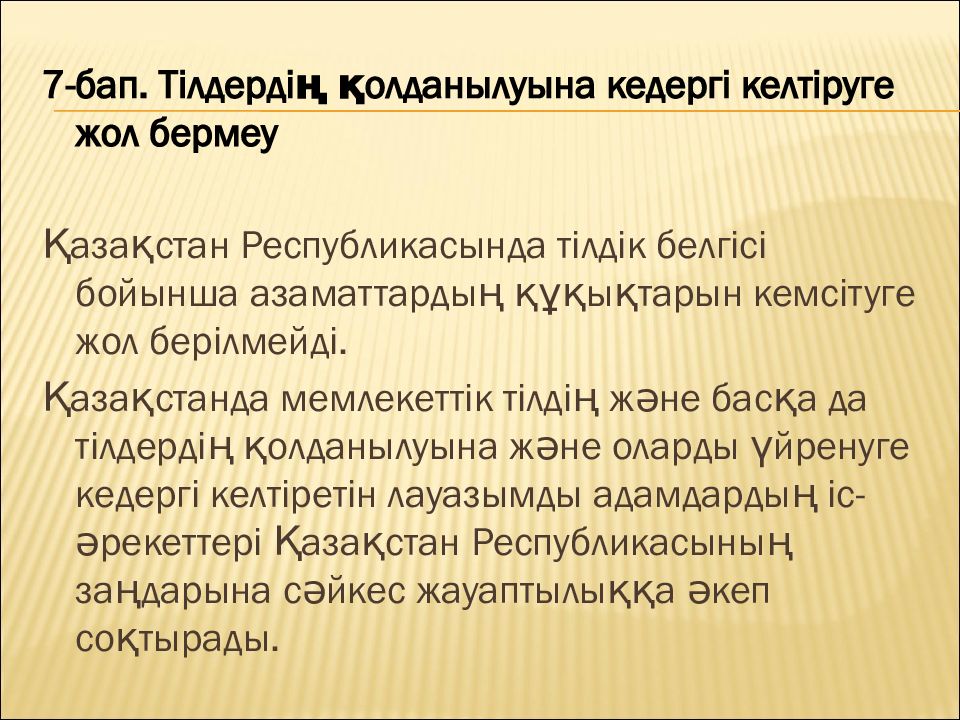 7-бап. Тілдердің қолданылуына кедергі келтіруге жол бермеу

Қазақстан Республикасында тілдік белгісі бойынша азаматтардың құқықтарын кемсітуге жол берілмейді.

Қазақстанда мемлекеттік тілдің және басқа да тілдердің қолданылуына және оларды үйренуге кедергі келтіретін лауазымды адамдардың іс-әрекеттері Қазақстан Республикасының заңдарына сәйкес жауаптылыққа әкеп соқтырады.